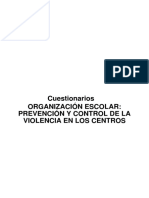 PDF

Cuestionarios

ORGANIZACIÓN ESCOLAR: PREVENCIÓN Y CONTROL DE LA VIOLENCIA EN LOS CENTROS